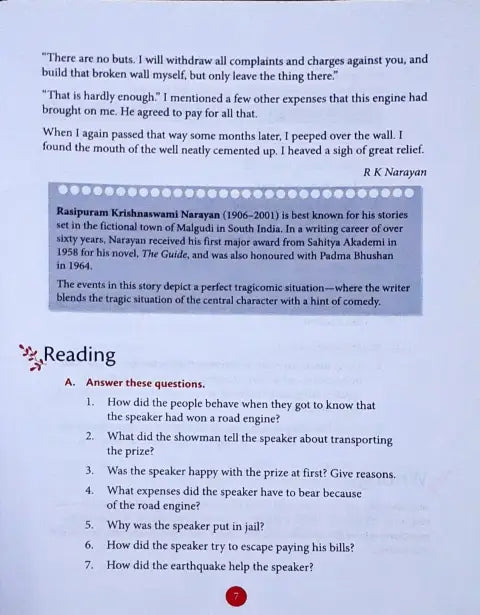 "There are no buts. I will withdraw all complaints and charges against you, and build that broken wall myself, but only leave the thing there."

"That is hardly enough." I mentioned a few other expenses that this engine had brought on me. He agreed to pay for all that.

When I again passed that way some months later, I peeped over the wall. I found the mouth of the well neatly cemented up. I heaved a sigh of great relief.

R K Narayan

Rasipuram Krishnaswami Narayan (1906–2001) is best known for his stories set in the fictional town of Malgudi in South India. In a writing career of over sixty years, Narayan received his first major award from Sahitya Akademi in 1958 for his novel, The Guide, and was also honoured with Padma Bhushan in 1964.

The events in this story depict a perfect tragicomic situation—where the writer blends the tragic situation of the central character with a hint of comedy.

Reading

A. Answer these questions.

1. How did the people behave when they got to know that the speaker had won a road engine?

2. What did the showman tell the speaker about transporting the prize?

3. Was the speaker happy with the prize at first? Give reasons.

4. What expenses did the speaker have to bear because of the road engine?

5. Why was the speaker put in jail?

6. How did the speaker try to escape paying his bills?

7. How did the earthquake help the speaker?

7